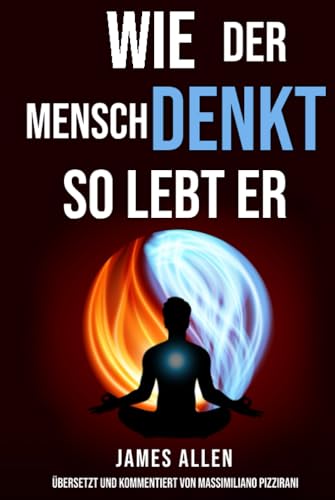 WIE DER
MENSCH DENKT
SO LEBT ER

JAMES ALLEN
ÜBERSETZT UND KOMMENTIERT VON MASSIMILIANO PIZZIRANI